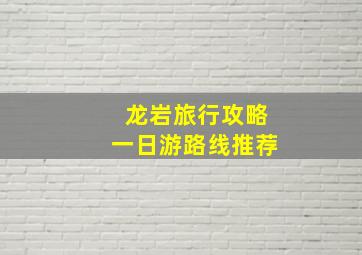 龙岩旅行攻略
一日游路线推荐